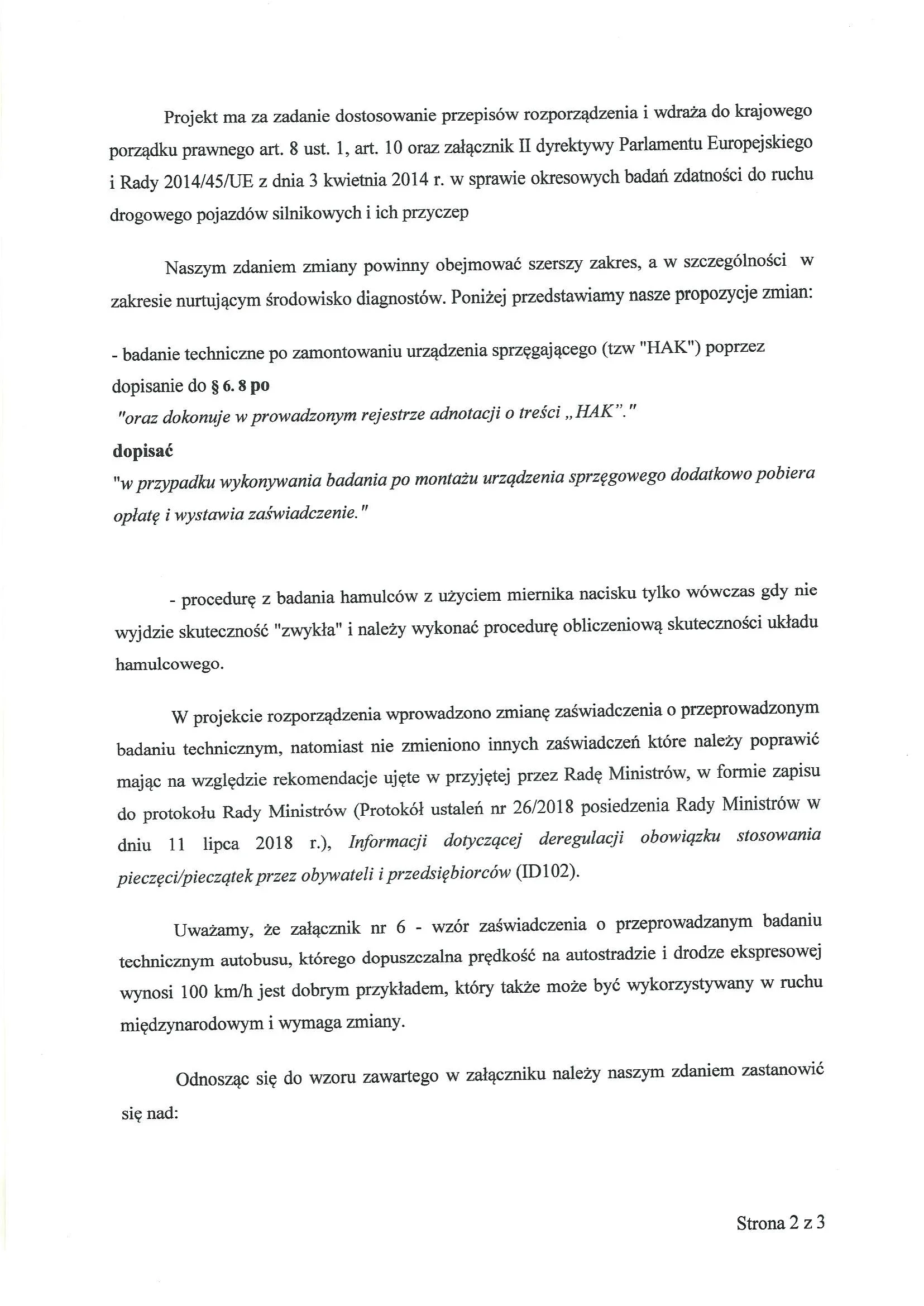 Projekt ma za zadanie dostosowanie przepisów rozporządzenia i wdraża do krajowego porządku prawnego art. 8 ust. 1, art. 10 oraz załącznik II dyrektywy Parlamentu Europejskiego i Rady 2014/45/UE z dnia 3 kwietnia 2014 r. w sprawie okresowych badań zdatności do ruchu drogowego pojazdów silnikowych i ich przyczep

Naszym zdaniem zmiany powinny obejmować szerszy zakres, a w szczególności w zakresie nurtującym środowisko diagnostów. Poniżej przedstawiamy nasze propozycje zmian:

- badanie techniczne po zamontowaniu urządzenia sprzęgającego (tzw "HAK") poprzez dopisanie do § 6. 8 po
"oraz dokonuje w prowadzonym rejestrze adnotacji o treści „HAK"."
dopisać
"w przypadku wykonywania badania po montażu urządzenia sprzęgowego dodatkowo pobiera opłatę i wystawia zaświadczenie."

- procedurę z badania hamulców z użyciem miernika nacisku tylko wówczas gdy nie wyjdzie skuteczność "zwykła" i należy wykonać procedurę obliczeniową skuteczności układu hamulcowego.

W projekcie rozporządzenia wprowadzono zmianę zaświadczenia o przeprowadzonym badaniu technicznym, natomiast nie zmieniono innych zaświadczeń które należy poprawić mając na względzie rekomendacje ujęte w przyjętej przez Radę Ministrów, w formie zapisu do protokołu Rady Ministrów (Protokół ustaleń nr 26/2018 posiedzenia Rady Ministrów w dniu 11 lipca 2018 r.), Informacji dotyczącej deregulacji obowiązku stosowania pieczęci/pieczątek przez obywateli i przedsiębiorców (ID102).

Uważamy, że załącznik nr 6 - wzór zaświadczenia o przeprowadzanym badaniu technicznym autobusu, którego dopuszczalna prędkość na autostradzie i drodze ekspresowej wynosi 100 km/h jest dobrym przykładem, który także może być wykorzystywany w ruchu międzynarodowym i wymaga zmiany.

Odnosząc się do wzoru zawartego w załączniku należy naszym zdaniem zastanowić się nad:

Strona 2 z 3